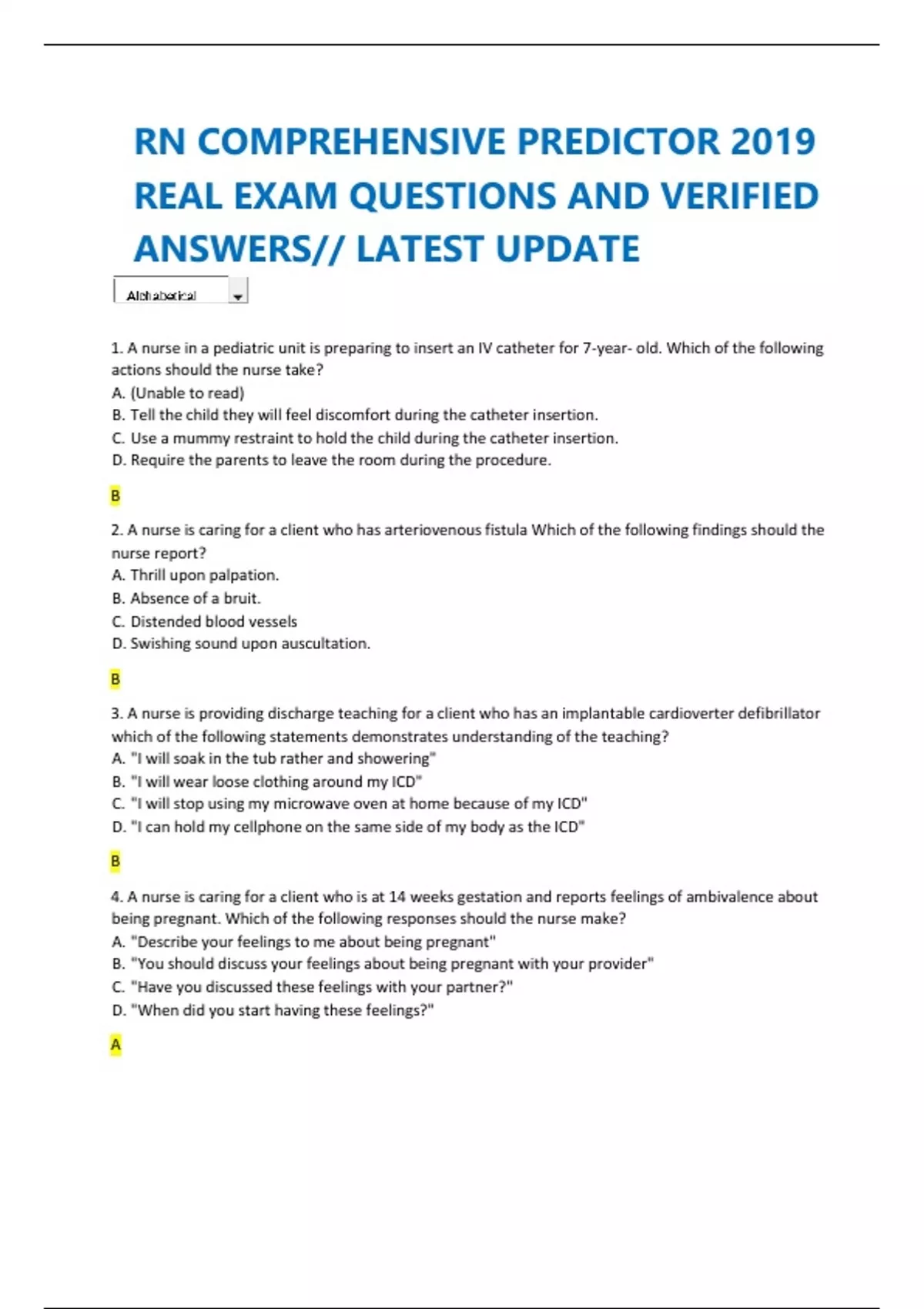 RN COMPREHENSIVE PREDICTOR 2019 REAL EXAM QUESTIONS AND VERIFIED ANSWERS// LATEST UPDATE

Alphabetical

1. A nurse in a pediatric unit is preparing to insert an IV catheter for 7-year- old. Which of the following actions should the nurse take?
A. (Unable to read)
B. Tell the child they will feel discomfort during the catheter insertion.
C. Use a mummy restraint to hold the child during the catheter insertion.
D. Require the parents to leave the room during the procedure.

B

2. A nurse is caring for a client who has arteriovenous fistula Which of the following findings should the nurse report?
A. Thrill upon palpation.
B. Absence of a bruit.
C. Distended blood vessels
D. Swishing sound upon auscultation.

B

3. A nurse is providing discharge teaching for a client who has an implantable cardioverter defibrillator which of the following statements demonstrates understanding of the teaching?
A. "I will soak in the tub rather and showering"
B. "I will wear loose clothing around my ICD"
C. "I will stop using my microwave oven at home because of my ICD"
D. "I can hold my cellphone on the same side of my body as the ICD"

B

4. A nurse is caring for a client who is at 14 weeks gestation and reports feelings of ambivalence about being pregnant. Which of the following responses should the nurse make?
A. "Describe your feelings to me about being pregnant"
B. "You should discuss your feelings about being pregnant with your provider"
C. "Have you discussed these feelings with your partner?"
D. "When did you start having these feelings?"

A